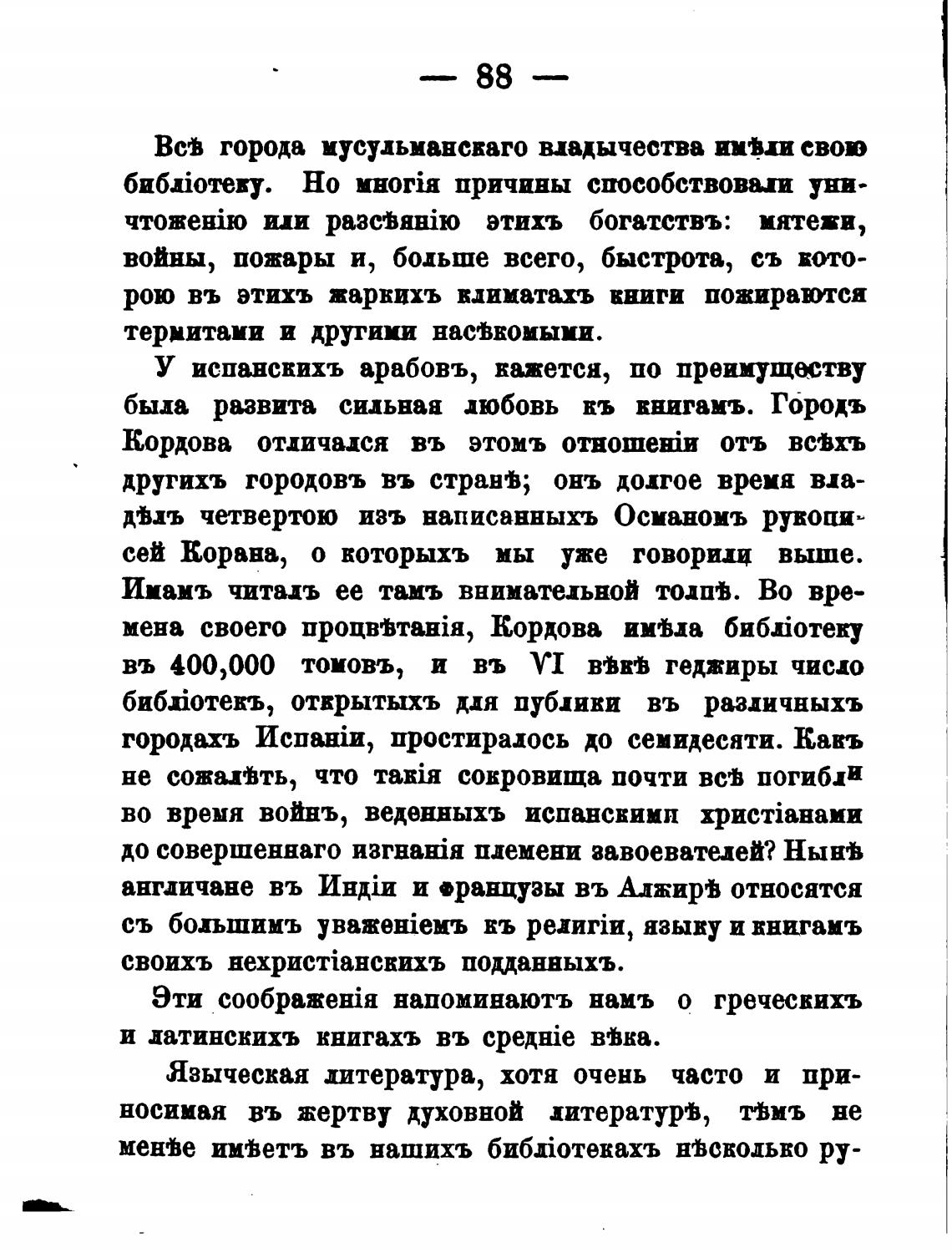 — 88 —

Всѣ города мусульманскаго владычества имѣли свою библіотеку. Но многія причины способствовали уничтоженію или разсѣянію этихъ богатствъ: мятежи, войны, пожары и, больше всего, быстрота, съ которою въ этихъ жаркихъ климатахъ книги пожираются термитами и другими насѣкомыми.

У испанскихъ арабовъ, кажется, по преимуществу была развита сильная любовь къ книгамъ. Городъ Кордова отличался въ этомъ отношеніи отъ всѣхъ другихъ городовъ въ странѣ; онъ долгое время владѣлъ четвертою изъ написанныхъ Османомъ рукописей Корана, о которыхъ мы уже говорили выше. Имамъ читалъ ее тамъ внимательной толпѣ. Во времена своего процвѣтанія, Кордова имѣла библіотеку въ 400,000 томовъ, и въ VI вѣкѣ геджиры число библіотекъ, открытыхъ для публики въ различныхъ городахъ Испаніи, простиралось до семидесяти. Какъ не сожалѣть, что такія сокровища почти всѣ погибли во время войнъ, веденныхъ испанскими христіанами до совершеннаго изгнанія племени завоевателей? Нынѣ англичане въ Индіи и французы въ Алжирѣ относятся съ большимъ уваженіемъ къ религіи, языку и книгамъ своихъ нехристіанскихъ подданныхъ.

Эти соображенія напоминаютъ намъ о греческихъ и латинскихъ книгахъ въ средніе вѣка.

Языческая литература, хотя очень часто и приносимая въ жертву духовной литературѣ, тѣмъ не менѣе имѣетъ въ нашихъ библіотекахъ нѣсколько ру-